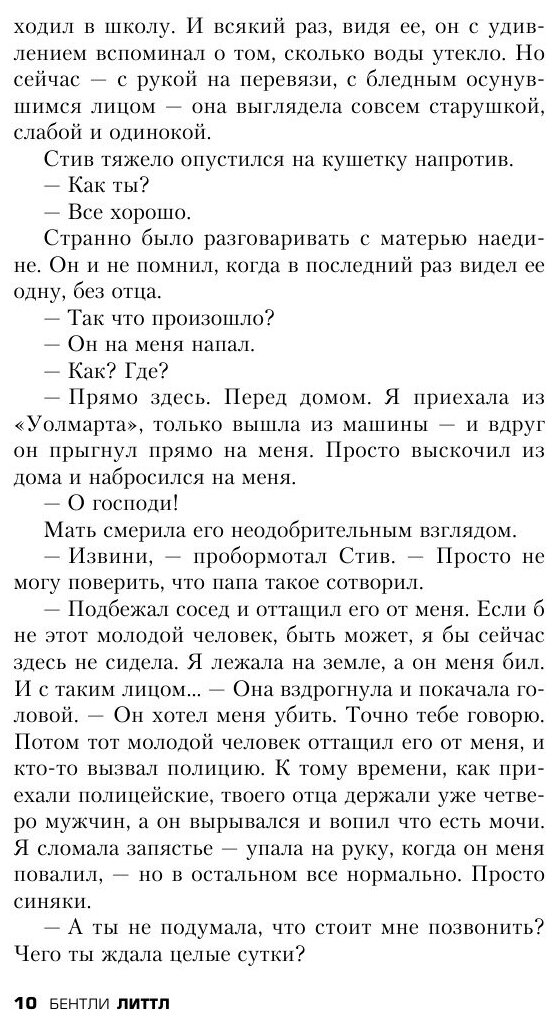 ходил в школу. И всякий раз, видя ее, он с удивлением вспоминал о том, сколько воды утекло. Но сейчас — с рукой на перевязи, с бледным осунувшимся лицом — она выглядела совсем старушкой, слабой и одинокой.

Стив тяжело опустился на кушетку напротив.

— Как ты?

— Все хорошо.

Странно было разговаривать с матерью наедине. Он и не помнил, когда в последний раз видел ее одну, без отца.

— Так что произошло?

— Он на меня напал.

— Как? Где?

— Прямо здесь. Перед домом. Я приехала из «Уолмарта», только вышла из машины — и вдруг он прыгнул прямо на меня. Просто выскочил из дома и набросился на меня.

— О господи!

Мать смерила его неодобрительным взглядом.

— Извини, — пробормотал Стив. — Просто не могу поверить, что папа такое сотворил.

— Подбежал сосед и оттащил его от меня. Если б не этот молодой человек, быть может, я бы сейчас здесь не сидела. Я лежала на земле, а он меня бил. И с таким лицом... — Она вздрогнула и покачала головой. — Он хотел меня убить. Точно тебе говорю. Потом тот молодой человек оттащил его от меня, и кто-то вызвал полицию. К тому времени, как приехали полицейские, твоего отца держали уже четверо мужчин, а он вырывался и вопил что есть мочи. Я сломала запястье — упала на руку, когда он меня повалил, — но в остальном все нормально. Просто синяки.

— А ты не подумала, что стоит мне позвонить? Чего ты ждала целые сутки?

10 БЕНТЛИ ЛИТТЛ